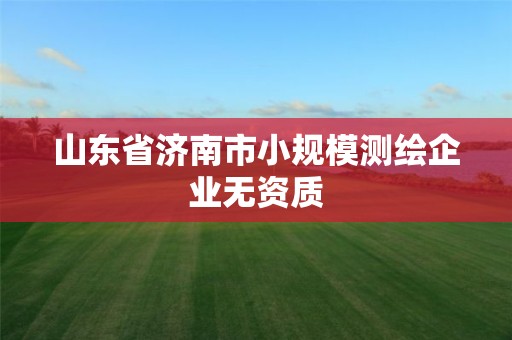 山东省济南市小规模测绘企业无资质